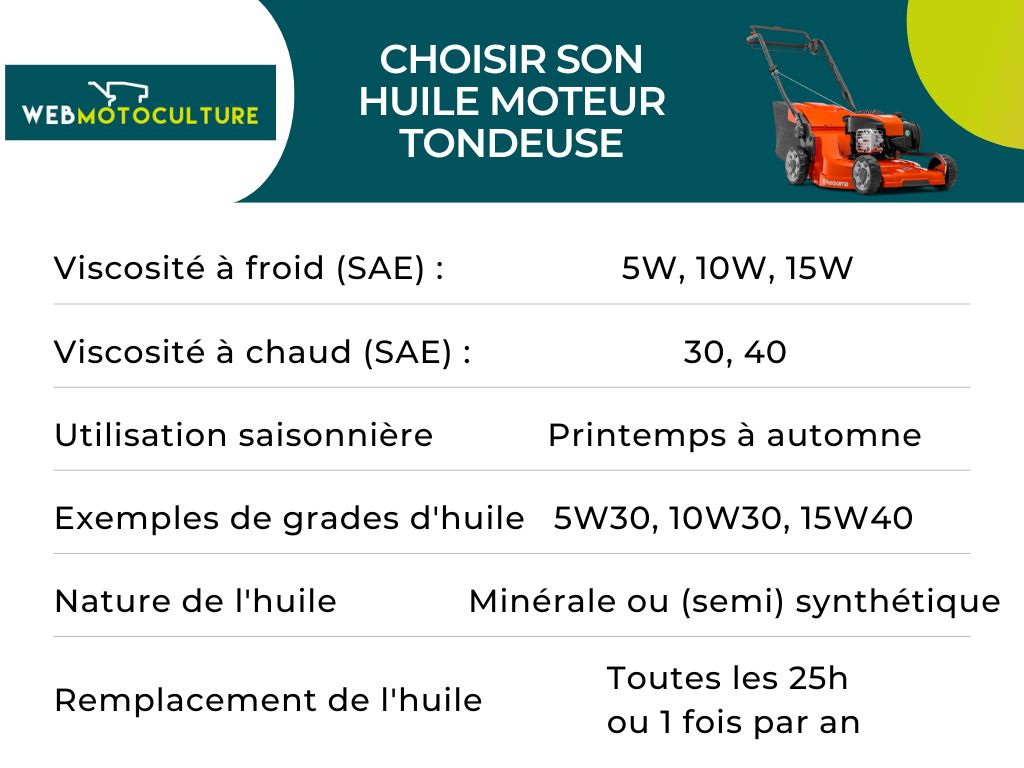 WEBMOTOCULTURE

CHOISIR SON HUILE MOTEUR TONDEUSE

Husqvarna

| | |
|---|---|
| Viscosité à froid (SAE) : | 5W, 10W, 15W |
| Viscosité à chaud (SAE) : | 30, 40 |
| Utilisation saisonnière | Printemps à automne |
| Exemples de grades d'huile | 5W30, 10W30, 15W40 |
| Nature de l'huile | Minérale ou (semi) synthétique |
| Remplacement de l'huile | Toutes les 25h ou 1 fois par an |